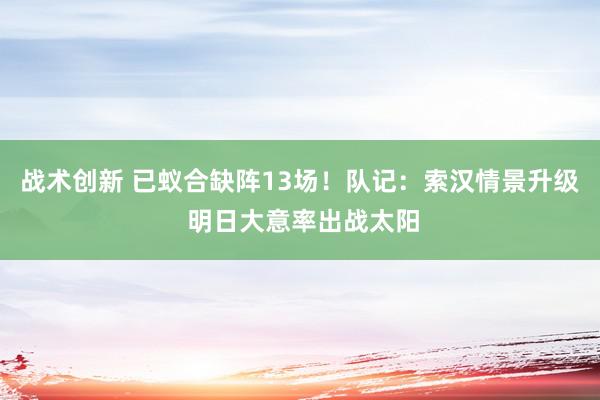 战术创新 已蚁合缺阵13场！队记：索汉情景升级 明日大意率出战太阳